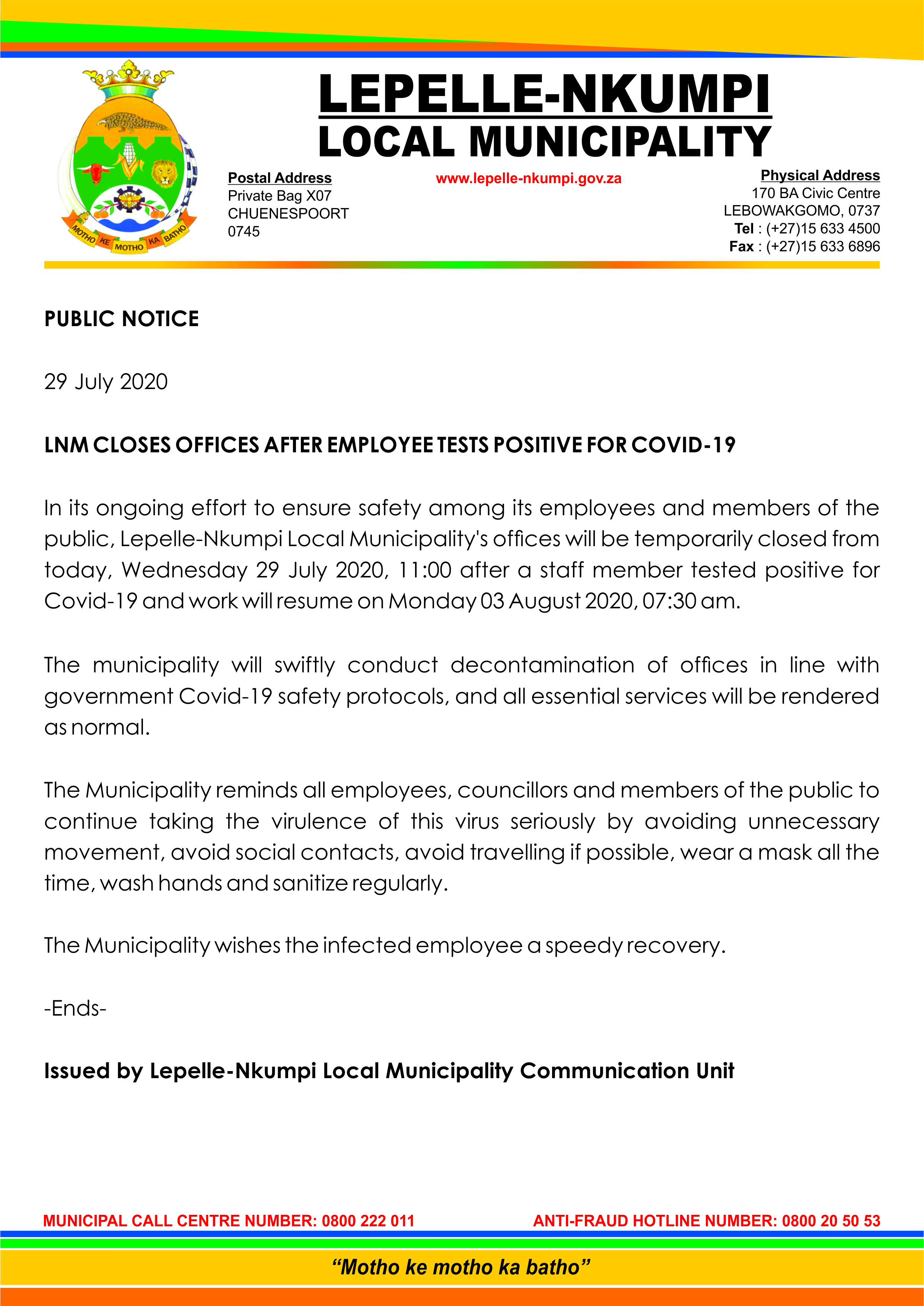 MOTHO KE MOTHO KA BATHO

LEPELLE-NKUMPI
LOCAL MUNICIPALITY

Postal Address
Private Bag X07
CHUENESPOORT
0745

www.lepelle-nkumpi.gov.za

Physical Address
170 BA Civic Centre
LEBOWAKGOMO, 0737
Tel : (+27)15 633 4500
Fax : (+27)15 633 6896

PUBLIC NOTICE

29 July 2020

LNM CLOSES OFFICES AFTER EMPLOYEE TESTS POSITIVE FOR COVID-19

In its ongoing effort to ensure safety among its employees and members of the public, Lepelle-Nkumpi Local Municipality's offices will be temporarily closed from today, Wednesday 29 July 2020, 11:00 after a staff member tested positive for Covid-19 and work will resume on Monday 03 August 2020, 07:30 am.

The municipality will swiftly conduct decontamination of offices in line with government Covid-19 safety protocols, and all essential services will be rendered as normal.

The Municipality reminds all employees, councillors and members of the public to continue taking the virulence of this virus seriously by avoiding unnecessary movement, avoid social contacts, avoid travelling if possible, wear a mask all the time, wash hands and sanitize regularly.

The Municipality wishes the infected employee a speedy recovery.

-Ends-

Issued by Lepelle-Nkumpi Local Municipality Communication Unit

MUNICIPAL CALL CENTRE NUMBER: 0800 222 011

ANTI-FRAUD HOTLINE NUMBER: 0800 20 50 53

“Motho ke motho ka batho”